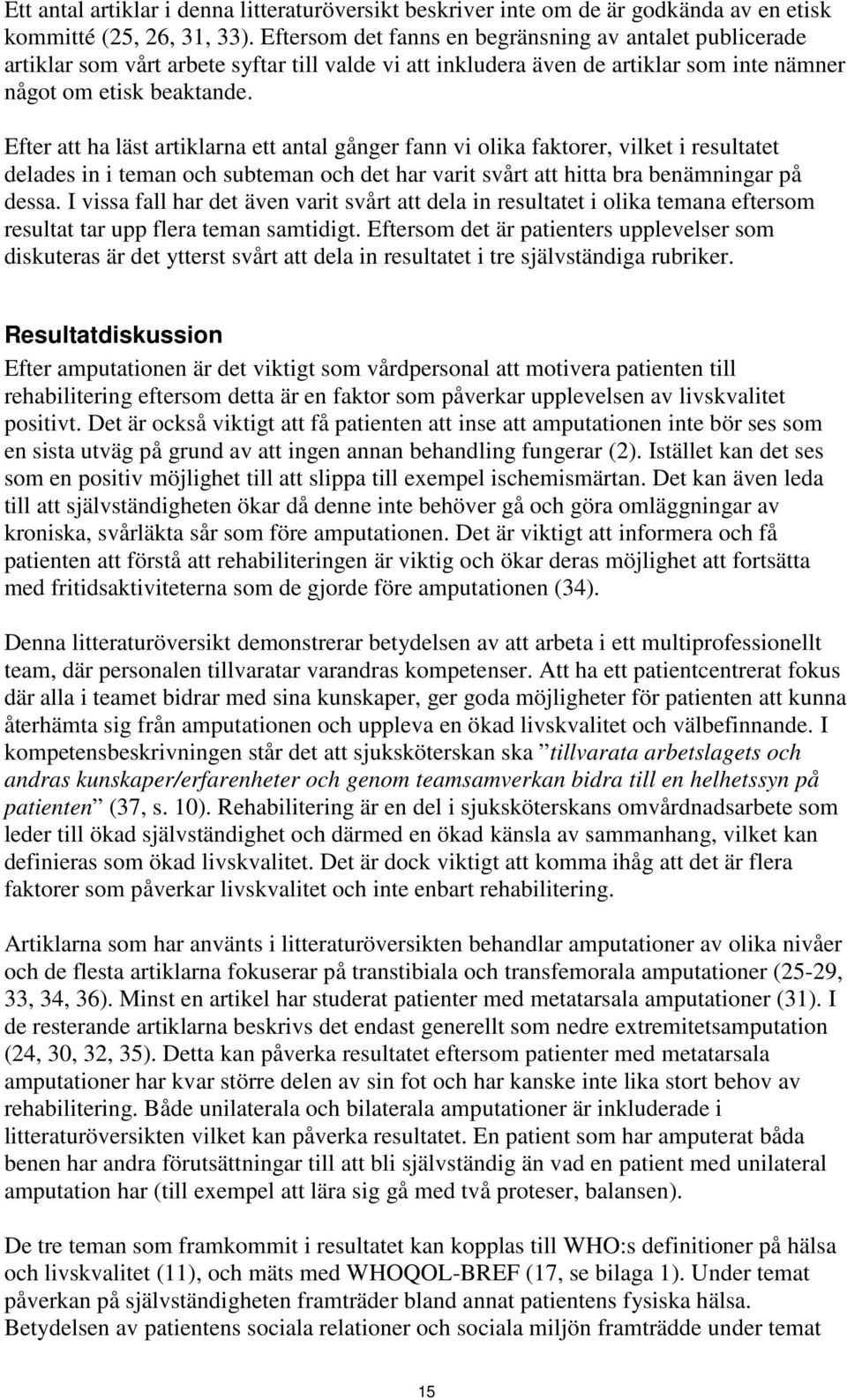 Ett antal artiklar i denna litteraturöversikt beskriver inte om de är godkända av en etisk kommitté (25, 26, 31, 33). Eftersom det fanns en begränsning av antalet publicerade artiklar som vårt arbete syftar till valde vi att inkludera även de artiklar som inte nämner något om etisk beaktande.

Efter att ha läst artiklarna ett antal gånger fann vi olika faktorer, vilket i resultatet delades in i teman och subteman och det har varit svårt att hitta bra benämningar på dessa. I vissa fall har det även varit svårt att dela in resultatet i olika temana eftersom resultat tar upp flera teman samtidigt. Eftersom det är patienters upplevelser som diskuteras är det ytterst svårt att dela in resultatet i tre självständiga rubriker.

Resultatdiskussion

Efter amputationen är det viktigt som vårdpersonal att motivera patienten till rehabilitering eftersom detta är en faktor som påverkar upplevelsen av livskvalitet positivt. Det är också viktigt att få patienten att inse att amputationen inte bör ses som en sista utväg på grund av att ingen annan behandling fungerar (2). Istället kan det ses som en positiv möjlighet till att slippa till exempel ischemismärtan. Det kan även leda till att självständigheten ökar då denne inte behöver gå och göra omläggningar av kroniska, svårläkta sår som före amputationen. Det är viktigt att informera och få patienten att förstå att rehabiliteringen är viktig och ökar deras möjlighet att fortsätta med fritidsaktiviteterna som de gjorde före amputationen (34).

Denna litteraturöversikt demonstrerar betydelsen av att arbeta i ett multiprofessionellt team, där personalen tillvaratar varandras kompetenser. Att ha ett patientcentrerat fokus där alla i teamet bidrar med sina kunskaper, ger goda möjligheter för patienten att kunna återhämta sig från amputationen och uppleva en ökad livskvalitet och välbefinnande. I kompetensbeskrivningen står det att sjuksköterskan ska ”tillvarata arbetslagets och andras kunskaper/erfarenheter och genom teamsamverkan bidra till en helhetssyn på patienten” (37, s. 10). Rehabilitering är en del i sjuksköterskans omvårdnadsarbete som leder till ökad självständighet och därmed en ökad känsla av sammanhang, vilket kan definieras som ökad livskvalitet. Det är dock viktigt att komma ihåg att det är flera faktorer som påverkar livskvalitet och inte enbart rehabilitering.

Artiklarna som har använts i litteraturöversikten behandlar amputationer av olika nivåer och de flesta artiklarna fokuserar på transtibiala och transfemorala amputationer (25-29, 33, 34, 36). Minst en artikel har studerat patienter med metatarsala amputationer (31). I de resterande artiklarna beskrivs det endast generellt som nedre extremitetsamputation (24, 30, 32, 35). Detta kan påverka resultatet eftersom patienter med metatarsala amputationer har kvar större delen av sin fot och har kanske inte lika stort behov av rehabilitering. Både unilaterala och bilaterala amputationer är inkluderade i litteraturöversikten vilket kan påverka resultatet. En patient som har amputerat båda benen har andra förutsättningar till att bli självständig än vad en patient med unilateral amputation har (till exempel att lära sig gå med två proteser, balansen).

De tre teman som framkommit i resultatet kan kopplas till WHO:s definitioner på hälsa och livskvalitet (11), och mäts med WHOQOL-BREF (17, se bilaga 1). Under temat påverkan på självständigheten framträder bland annat patientens fysiska hälsa. Betydelsen av patientens sociala relationer och sociala miljön framträdde under temat

15